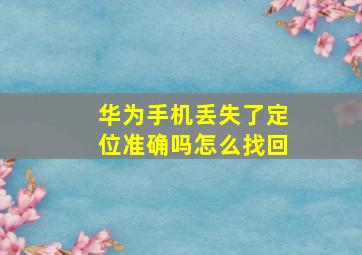 华为手机丢失了定位准确吗怎么找回